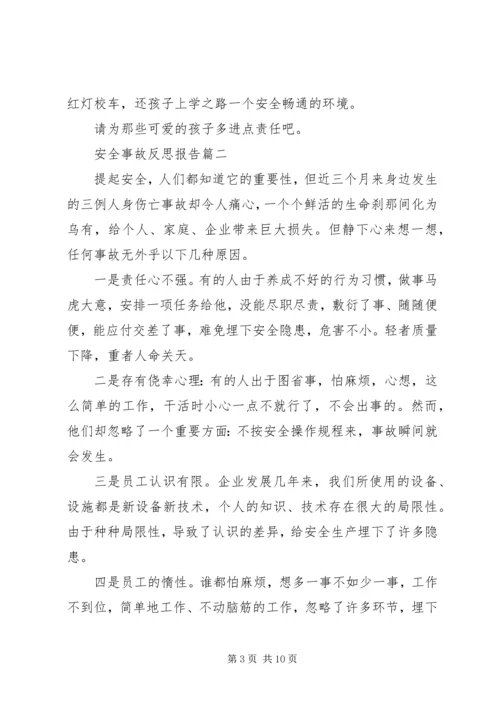 红灯校车，还孩子上学之路一个安全畅通的环境。

请为那些可爱的孩子多进点责任吧。

安全事故反思报告篇二

提起安全，人们都知道它的重要性，但近三个月来身边发生的三例人身伤亡事故却令人痛心，一个个鲜活的生命刹那间化为乌有，给个人、家庭、企业带来巨大损失。但静下心来想一想，任何事故无外乎以下几种原因。

一是责任心不强。有的人由于养成不好的行为习惯，做事马虎大意，安排一项任务给他，没能尽职尽责，敷衍了事、随随便便，能应付交差了事，难免埋下安全隐患，危害不小。轻者质量下降，重者人命关天。

二是存有侥幸心理：有的人出于图省事，怕麻烦，心想，这么简单的工作，干活时小心一点不就行了，不会出事的。然而，他们却忽略了一个重要方面：不按安全操作规程来，事故瞬间就会发生。

三是员工认识有限。企业发展几年来，我们所使用的设备、设施都是新设备新技术，个人的知识、技术存在很大的局限性。由于种种局限性，导致了认识的差异，给安全生产埋下了许多隐患。

四是员工的惰性。谁都怕麻烦，想多一事不如少一事，工作不到位，简单地工作、不动脑筋的工作，忽略了许多环节，埋下

第 3 页 共 10 页